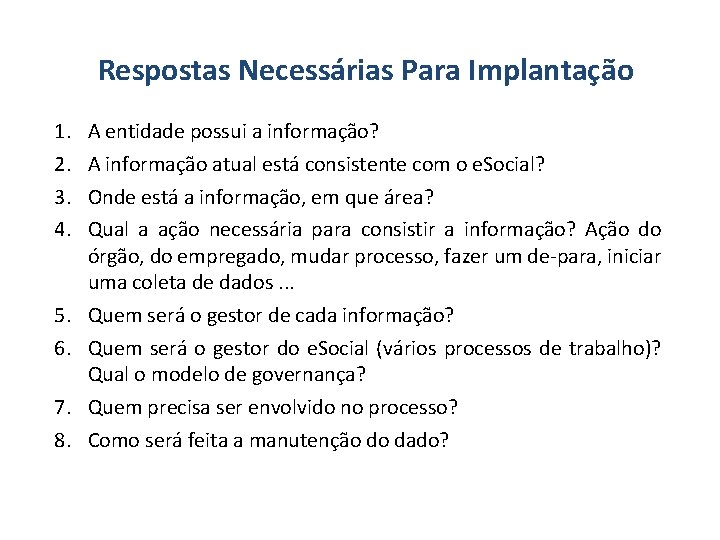 Respostas Necessárias Para Implantação

1. A entidade possui a informação?
2. A informação atual está consistente com o eSocial?
3. Onde está a informação, em que área?
4. Qual a ação necessária para consistir a informação? Ação do órgão, do empregado, mudar processo, fazer um de-para, iniciar uma coleta de dados ...
5. Quem será o gestor de cada informação?
6. Quem será o gestor do eSocial (vários processos de trabalho)? Qual o modelo de governança?
7. Quem precisa ser envolvido no processo?
8. Como será feita a manutenção do dado?